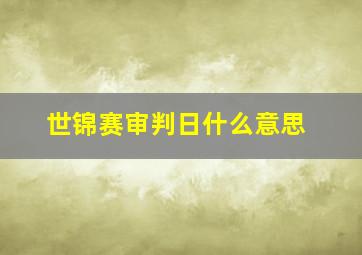 世锦赛审判日什么意思